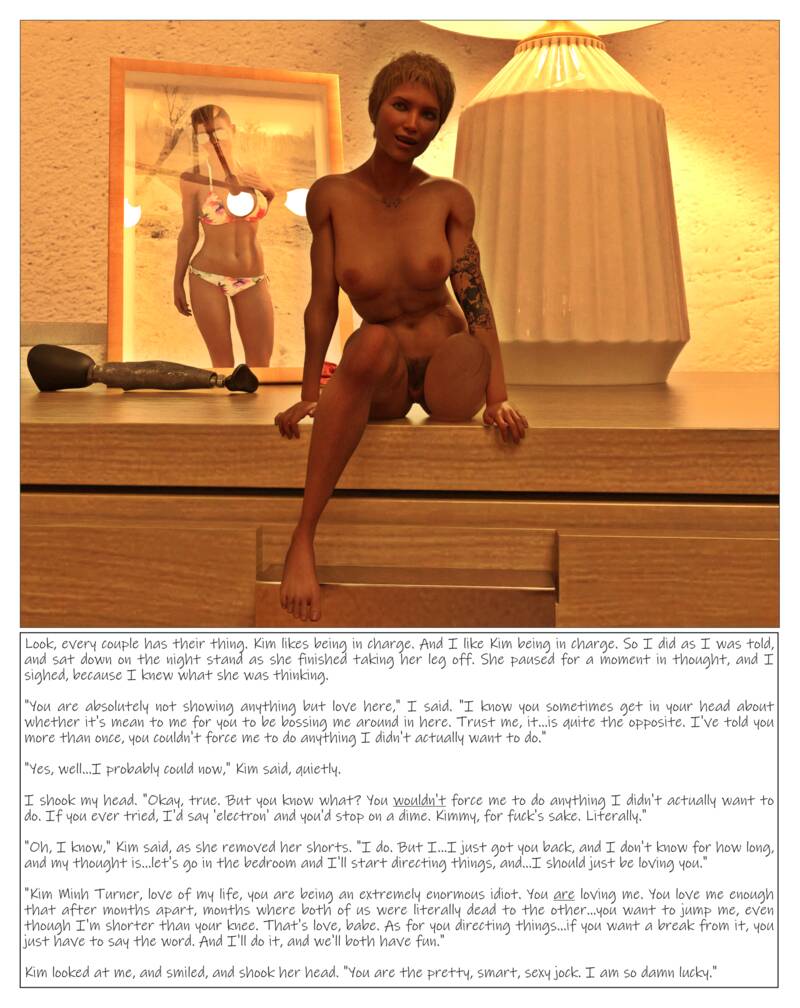 Look, every couple has their thing. Kim likes being in charge. And I like Kim being in charge. So I did as I was told, and sat down on the night stand as she finished taking her leg off. She paused for a moment in thought, and I sighed, because I knew what she was thinking.

"You are absolutely not showing anything but love here," I said. "I know you sometimes get in your head about whether it's mean to me for you to be bossing me around in here. Trust me, it...is quite the opposite. I've told you more than once, you couldn't force me to do anything I didn't actually want to do."

"Yes, well...I probably could now," Kim said, quietly.

I shook my head. "Okay, true. But you know what? You wouldn't force me to do anything I didn't actually want to do. If you ever tried, I'd say 'electron' and you'd stop on a dime. Kimmy, for fuck's sake. Literally."

"Oh, I know," Kim said, as she removed her shorts. "I do. But I...I just got you back, and I don't know for how long, and my thought is...let's go in the bedroom and I'll start directing things, and...I should just be loving you."

"Kim Minh Turner, love of my life, you are being an extremely enormous idiot. You are loving me. You love me enough that after months apart, months where both of us were literally dead to the other...you want to jump me, even though I'm shorter than your knee. That's love, babe. As for you directing things...if you want a break from it, you just have to say the word. And I'll do it, and we'll both have fun."

Kim looked at me, and smiled, and shook her head. "You are the pretty, smart, sexy jock. I am so damn lucky."